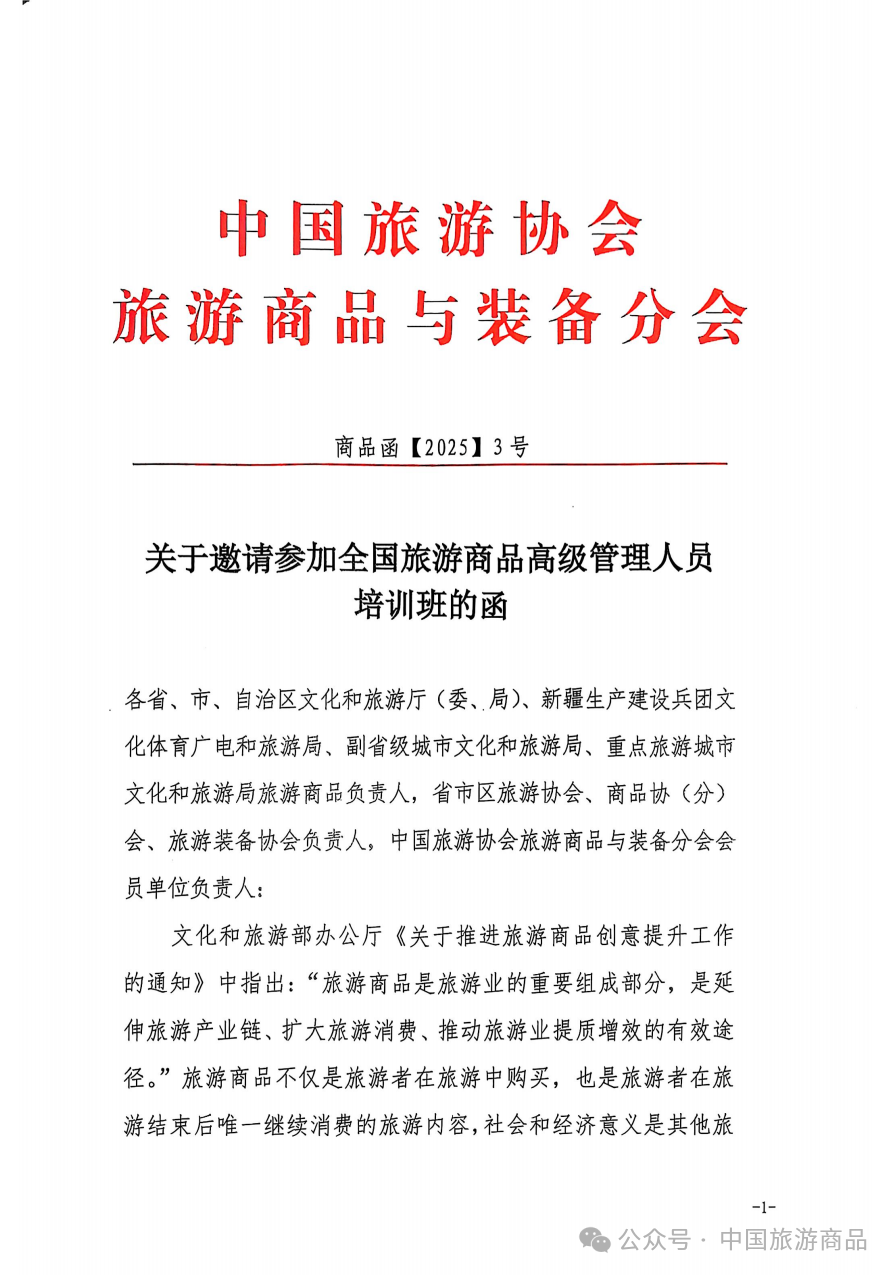 中国旅游协会
旅游商品与装备分会

商品函【2025】3号

关于邀请参加全国旅游商品高级管理人员培训班的函

各省、市、自治区文化和旅游厅（委、局）、新疆生产建设兵团文化体育广电和旅游局、副省级城市文化和旅游局、重点旅游城市文化和旅游局旅游商品负责人，省市区旅游协会、商品协（分）会、旅游装备协会负责人，中国旅游协会旅游商品与装备分会会员单位负责人：

文化和旅游部办公厅《关于推进旅游商品创意提升工作的通知》中指出：“旅游商品是旅游业的重要组成部分，是延伸旅游产业链、扩大旅游消费、推动旅游业提质增效的有效途径。”旅游商品不仅是旅游者在旅游中购买，也是旅游者在旅游结束后唯一继续消费的旅游内容，社会和经济意义是其他旅

-1-

公众号 · 中国旅游商品